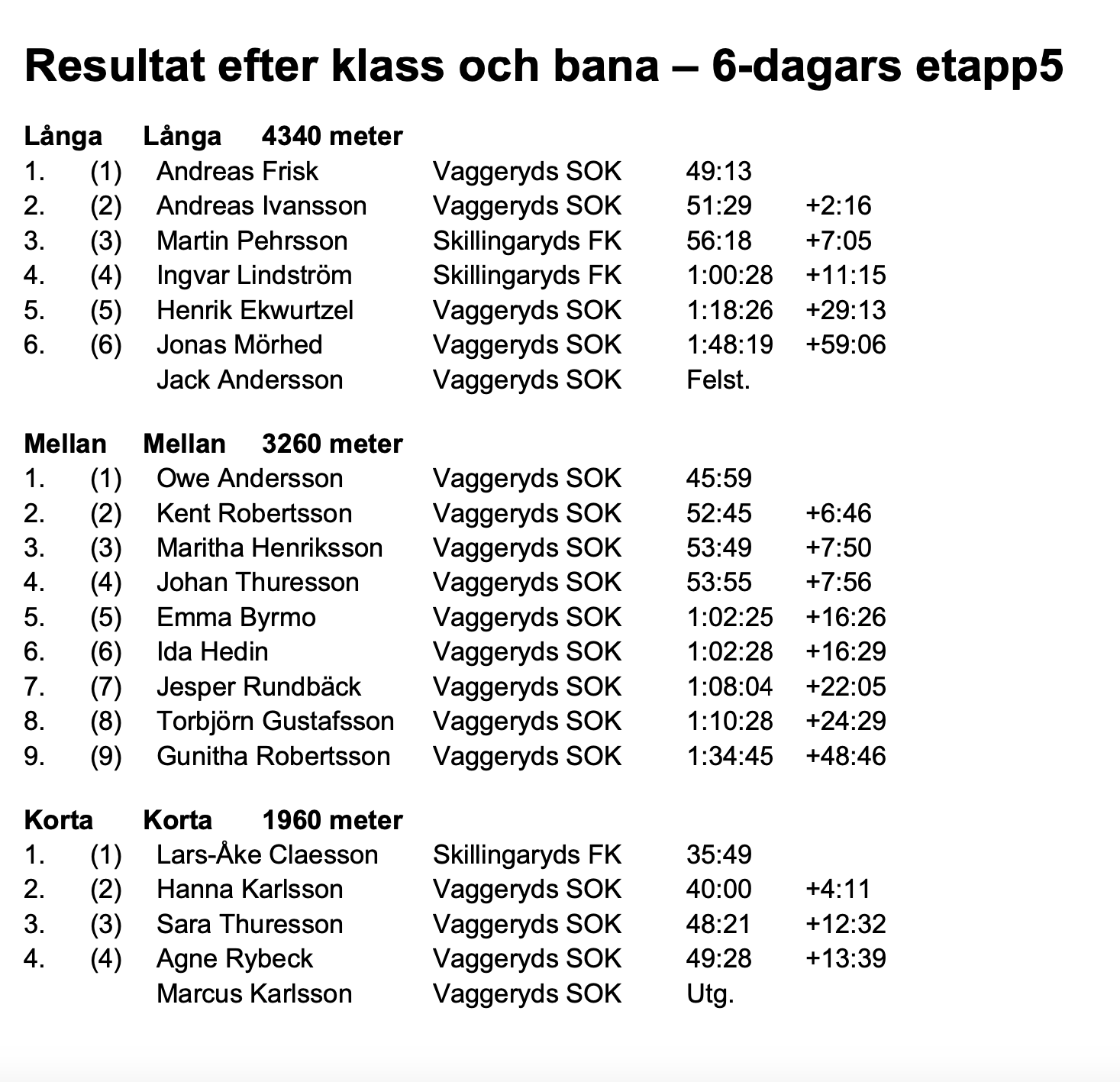 Resultat efter klass och bana – 6-dagars etapp5

Långa Långa 4340 meter

| | | | | | |
|---|---|---|---|---|---|
| 1. | (1) | Andreas Frisk | Vaggeryds SOK | 49:13 | |
| 2. | (2) | Andreas Ivansson | Vaggeryds SOK | 51:29 | +2:16 |
| 3. | (3) | Martin Pehrsson | Skillingaryds FK | 56:18 | +7:05 |
| 4. | (4) | Ingvar Lindström | Skillingaryds FK | 1:00:28 | +11:15 |
| 5. | (5) | Henrik Ekwurtzel | Vaggeryds SOK | 1:18:26 | +29:13 |
| 6. | (6) | Jonas Mörhed | Vaggeryds SOK | 1:48:19 | +59:06 |
| | | Jack Andersson | Vaggeryds SOK | Felst. | |

Mellan Mellan 3260 meter

| | | | | | |
|---|---|---|---|---|---|
| 1. | (1) | Owe Andersson | Vaggeryds SOK | 45:59 | |
| 2. | (2) | Kent Robertsson | Vaggeryds SOK | 52:45 | +6:46 |
| 3. | (3) | Maritha Henriksson | Vaggeryds SOK | 53:49 | +7:50 |
| 4. | (4) | Johan Thuresson | Vaggeryds SOK | 53:55 | +7:56 |
| 5. | (5) | Emma Byrmo | Vaggeryds SOK | 1:02:25 | +16:26 |
| 6. | (6) | Ida Hedin | Vaggeryds SOK | 1:02:28 | +16:29 |
| 7. | (7) | Jesper Rundbäck | Vaggeryds SOK | 1:08:04 | +22:05 |
| 8. | (8) | Torbjörn Gustafsson | Vaggeryds SOK | 1:10:28 | +24:29 |
| 9. | (9) | Gunitha Robertsson | Vaggeryds SOK | 1:34:45 | +48:46 |

Korta Korta 1960 meter

| | | | | | |
|---|---|---|---|---|---|
| 1. | (1) | Lars-Åke Claesson | Skillingaryds FK | 35:49 | |
| 2. | (2) | Hanna Karlsson | Vaggeryds SOK | 40:00 | +4:11 |
| 3. | (3) | Sara Thuresson | Vaggeryds SOK | 48:21 | +12:32 |
| 4. | (4) | Agne Rybeck | Vaggeryds SOK | 49:28 | +13:39 |
| | | Marcus Karlsson | Vaggeryds SOK | Utg. | |